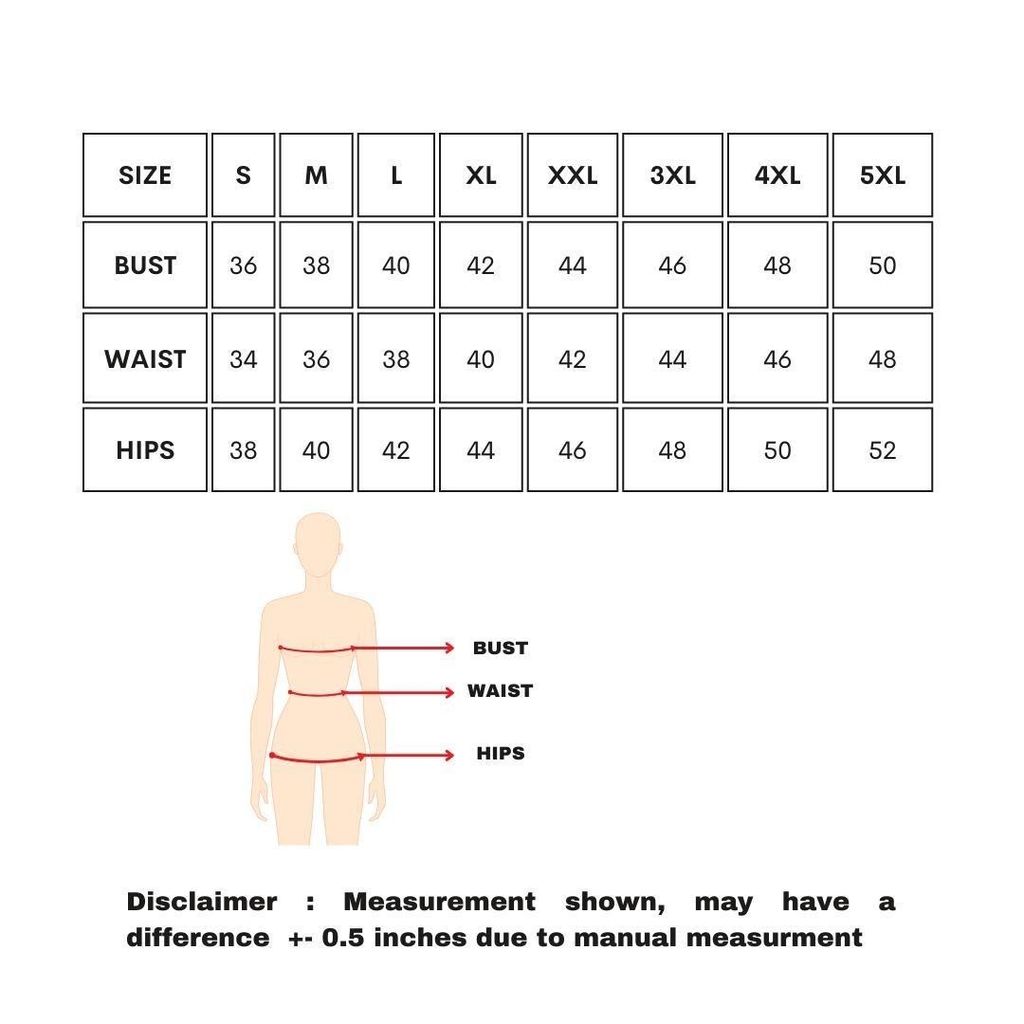 | SIZE | S | M | L | XL | XXL | 3XL | 4XL | 5XL |
|---|---|---|---|---|---|---|---|---|
| BUST | 36 | 38 | 40 | 42 | 44 | 46 | 48 | 50 |
| WAIST | 34 | 36 | 38 | 40 | 42 | 44 | 46 | 48 |
| HIPS | 38 | 40 | 42 | 44 | 46 | 48 | 50 | 52 |

BUST
WAIST
HIPS

Disclaimer : Measurement shown, may have a difference +- 0.5 inches due to manual measurment